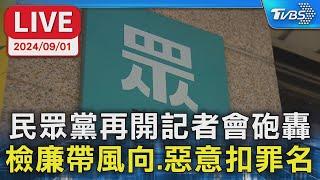 LIVE
2024/09/01

TVBS

眾

民眾黨再開記者會砲轟
檢廉帶風向.惡意扣罪名